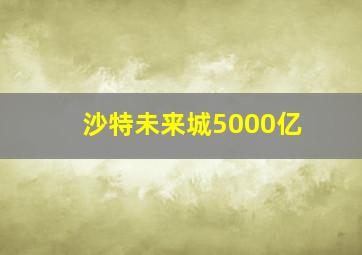 沙特未来城5000亿